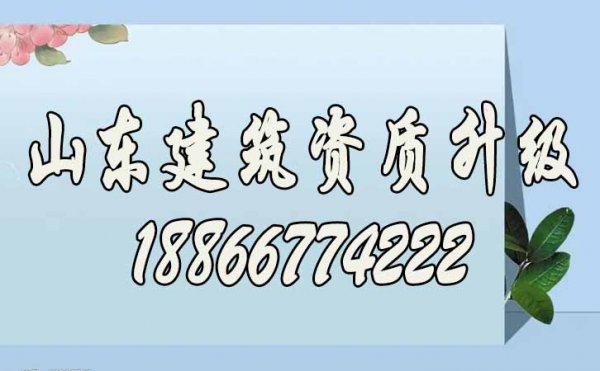 山东建筑资质升级

18866774222